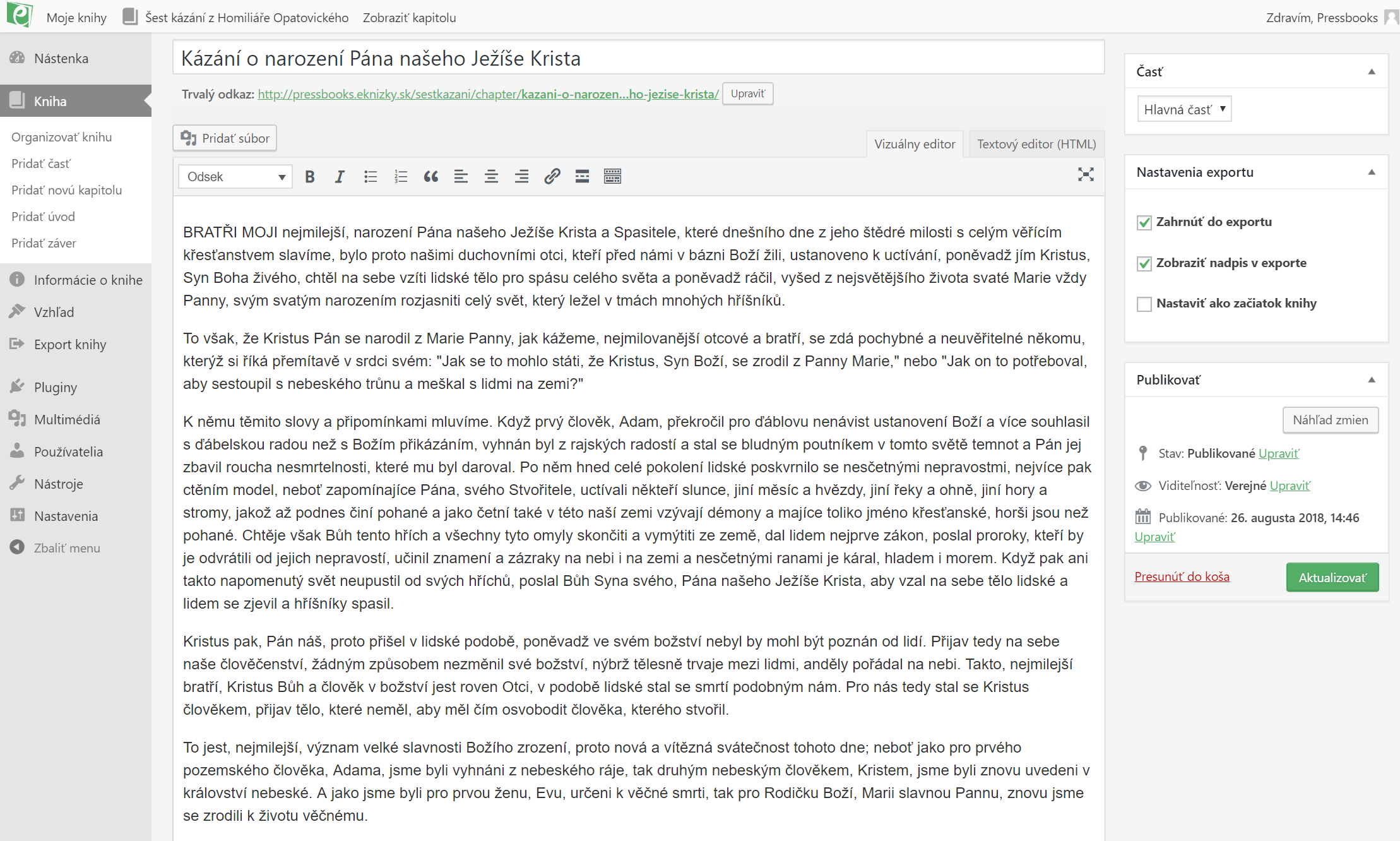 Moje knihy Šest kázání z Homiliáře Opatovického Zobraziť kapitolu Zdravím, Pressbooks

Nástenka
Kniha
Organizovať knihu
Pridať časť
Pridať novú kapitolu
Pridať úvod
Pridať záver
Informácie o knihe
Vzhľad
Export knihy
Pluginy
Multimédiá
Používatelia
Nástroje
Nastavenia
Zbaliť menu

Kázání o narození Pána našeho Ježíše Krista

Trvalý odkaz: http://pressbooks.eknizky.sk/sestkazani/chapter/kazani-o-narozen...ho-jezise-krista/ Upraviť

Pridať súbor
Vizuálny editor Textový editor (HTML)
Odsek

BRATŘI MOJI nejmilejší, narození Pána našeho Ježíše Krista a Spasitele, které dnešního dne z jeho štědré milosti s celým věřícím křesťanstvem slavíme, bylo proto našimi duchovními otci, kteří před námi v bázni Boží žili, ustanoveno k uctívání, poněvadž jím Kristus, Syn Boha živého, chtěl na sebe vzíti lidské tělo pro spásu celého světa a poněvadž ráčil, vyšed z nejsvětějšího života svaté Marie vždy Panny, svým svatým narozením rozjasniti celý svět, který ležel v tmách mnohých hříšníků.

To však, že Kristus Pán se narodil z Marie Panny, jak kážeme, nejmilovanější otcové a bratří, se zdá pochybné a neuvěřitelné někomu, kterýž si říká přemítavě v srdci svém: "Jak se to mohlo státi, že Kristus, Syn Boží, se zrodil z Panny Marie," nebo "Jak on to potřeboval, aby sestoupil s nebeského trůnu a meškal s lidmi na zemi?"

K němu těmito slovy a připomínkami mluvíme. Když prvý člověk, Adam, překročil pro ďáblovu nenávist ustanovení Boží a více souhlasil s ďábelskou radou než s Božím přikázáním, vyhnán byl z rajských radostí a stal se bludným poutníkem v tomto světě temnot a Pán jej zbavil roucha nesmrtelnosti, které mu byl daroval. Po něm hned celé pokolení lidské poskvrnilo se nesčetnými nepravostmi, nejvíce pak ctěním model, neboť zapomínajíce Pána, svého Stvořitele, uctívali někteří slunce, jiní měsíc a hvězdy, jiní řeky a ohně, jiní hory a stromy, jakož až podnes činí pohané a jako četní také v této naší zemi vzývají démony a majíce toliko jméno křesťanské, horši jsou než pohané. Chtěje však Bůh tento hřích a všechny tyto omyly skončiti a vymýtiti ze země, dal lidem nejprve zákon, poslal proroky, kteří by je odvrátili od jejich nepravostí, učinil znamení a zázraky na nebi i na zemi a nesčetnými ranami je káral, hladem i morem. Když pak ani takto napomenutý svět neupustil od svých hříchů, poslal Bůh Syna svého, Pána našeho Ježíše Krista, aby vzal na sebe tělo lidské a lidem se zjevil a hříšníky spasil.

Kristus pak, Pán náš, proto přišel v lidské podobě, poněvadž ve svém božství nebyl by mohl být poznán od lidí. Přijav tedy na sebe naše člověčenství, žádným způsobem nezměnil své božství, nýbrž tělesně trvaje mezi lidmi, anděly pořádal na nebi. Takto, nejmilejší bratří, Kristus Bůh a člověk v božství jest roven Otci, v podobě lidské stal se smrtí podobným nám. Pro nás tedy stal se Kristus člověkem, přijav tělo, které neměl, aby měl čím osvobodit člověka, kterého stvořil.

To jest, nejmilejší, význam velké slavnosti Božího zrození, proto nová a vítězná svátečnost tohoto dne; neboť jako pro prvého pozemského člověka, Adama, jsme byli vyhnáni z nebeského ráje, tak druhým nebeským člověkem, Kristem, jsme byli znovu uvedeni v království nebeské. A jako jsme byli pro prvou ženu, Evu, určeni k věčné smrti, tak pro Rodičku Boží, Marii slavnou Pannu, znovu jsme se zrodili k životu věčnému.

Časť
Hlavná časť

Nastavenia exportu
Zahrnúť do exportu
Zobraziť nadpis v exporte
Nastaviť ako začiatok knihy

Publikovať
Náhľad zmien
Stav: Publikované Upraviť
Viditeľnosť: Verejné Upraviť
Publikované: 26. augusta 2018, 14:46 Upraviť
Presunúť do koša
Aktualizovať